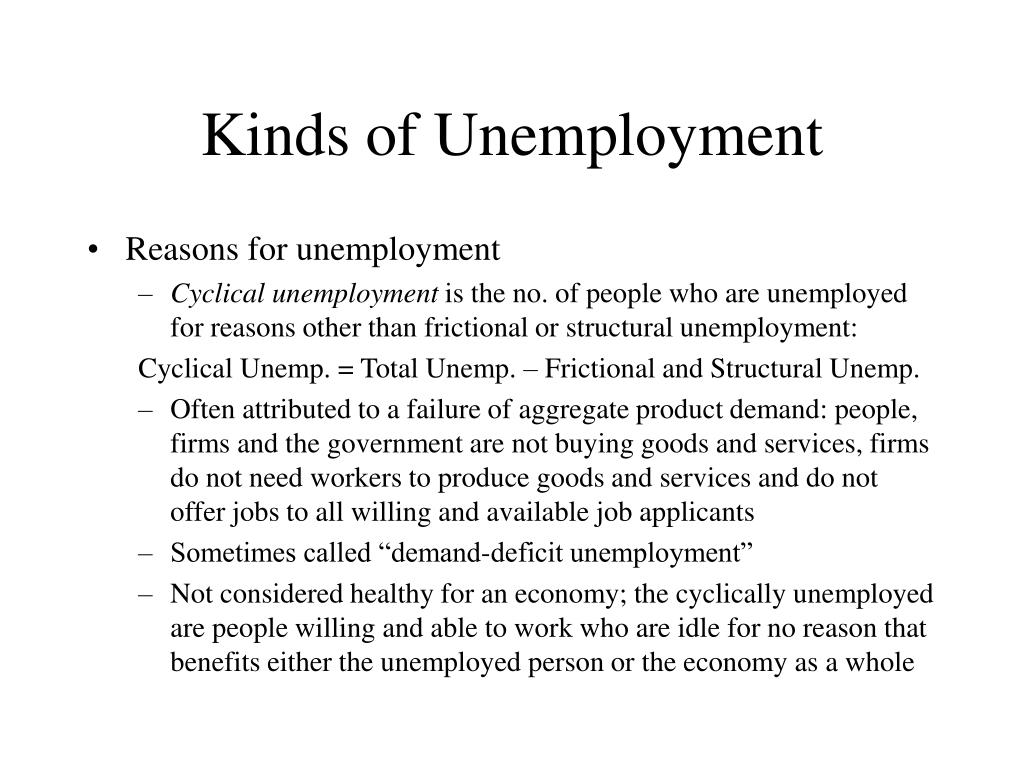 Kinds of Unemployment

• Reasons for unemployment
– Cyclical unemployment is the no. of people who are unemployed for reasons other than frictional or structural unemployment:
Cyclical Unemp. = Total Unemp. – Frictional and Structural Unemp.
– Often attributed to a failure of aggregate product demand: people, firms and the government are not buying goods and services, firms do not need workers to produce goods and services and do not offer jobs to all willing and available job applicants
– Sometimes called “demand-deficit unemployment”
– Not considered healthy for an economy; the cyclically unemployed are people willing and able to work who are idle for no reason that benefits either the unemployed person or the economy as a whole